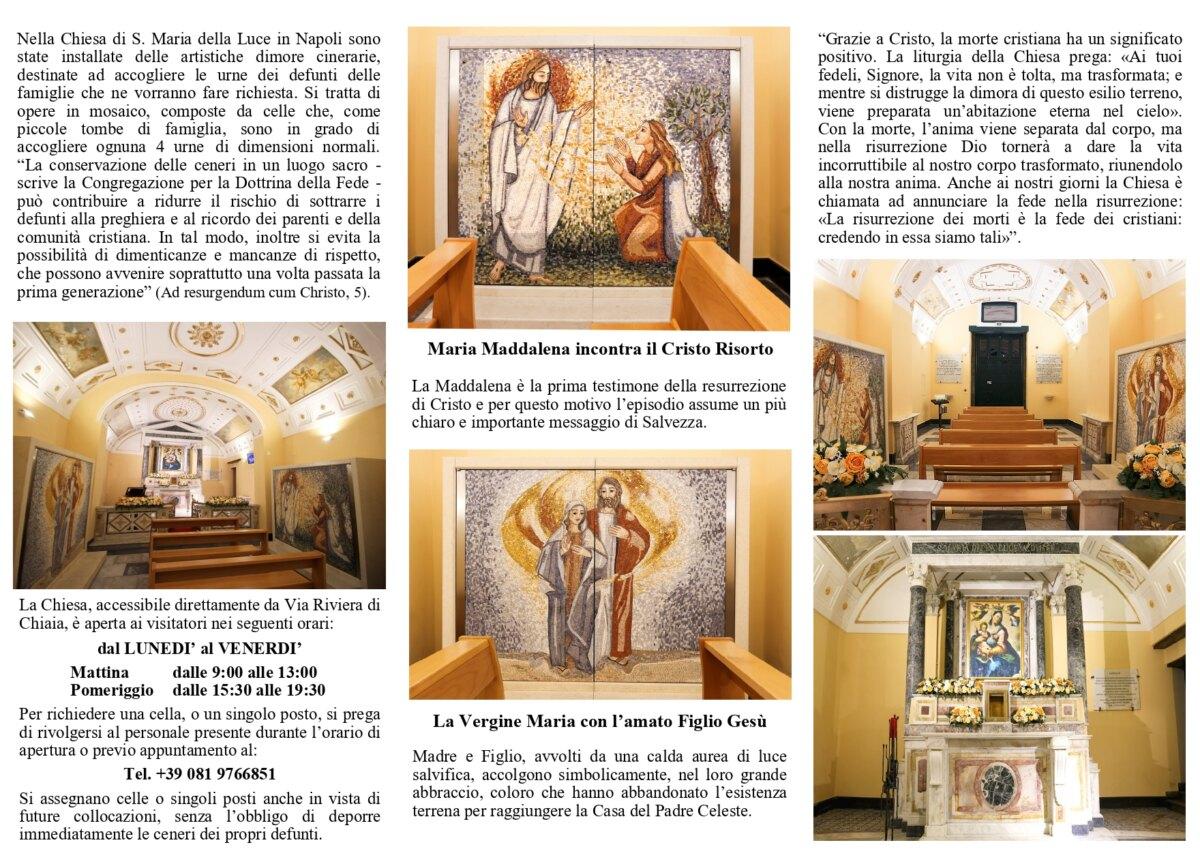 Nella Chiesa di S. Maria della Luce in Napoli sono state installate delle artistiche dimore cinerarie, destinate ad accogliere le urne dei defunti delle famiglie che ne vorranno fare richiesta. Si tratta di opere in mosaico, composte da celle che, come piccole tombe di famiglia, sono in grado di accogliere ognuna 4 urne di dimensioni normali. "La conservazione delle ceneri in un luogo sacro - scrive la Congregazione per la Dottrina della Fede - può contribuire a ridurre il rischio di sottrarre i defunti alla preghiera e al ricordo dei parenti e della comunità cristiana. In tal modo, inoltre si evita la possibilità di dimenticanze e mancanze di rispetto, che possono avvenire soprattutto una volta passata la prima generazione" (Ad resurgendum cum Christo, 5).

La Chiesa, accessibile direttamente da Via Riviera di Chiaia, è aperta ai visitatori nei seguenti orari:

dal LUNEDI' al VENERDI'

Mattina dalle 9:00 alle 13:00
Pomeriggio dalle 15:30 alle 19:30

Per richiedere una cella, o un singolo posto, si prega di rivolgersi al personale presente durante l'orario di apertura o previo appuntamento al:

Tel. +39 081 9766851

Si assegnano celle o singoli posti anche in vista di future collocazioni, senza l'obbligo di deporre immediatamente le ceneri dei propri defunti.

Maria Maddalena incontra il Cristo Risorto

La Maddalena è la prima testimone della resurrezione di Cristo e per questo motivo l'episodio assume un più chiaro e importante messaggio di Salvezza.

La Vergine Maria con l'amato Figlio Gesù

Madre e Figlio, avvolti da una calda aurea di luce salvifica, accolgono simbolicamente, nel loro grande abbraccio, coloro che hanno abbandonato l'esistenza terrena per raggiungere la Casa del Padre Celeste.

"Grazie a Cristo, la morte cristiana ha un significato positivo. La liturgia della Chiesa prega: «Ai tuoi fedeli, Signore, la vita non è tolta, ma trasformata; e mentre si distrugge la dimora di questo esilio terreno, viene preparata un'abitazione eterna nel cielo». Con la morte, l'anima viene separata dal corpo, ma nella risurrezione Dio tornerà a dare la vita incorruttibile al nostro corpo trasformato, riunendolo alla nostra anima. Anche ai nostri giorni la Chiesa è chiamata ad annunciare la fede nella risurrezione: «La risurrezione dei morti è la fede dei cristiani: credendo in essa siamo tali»".